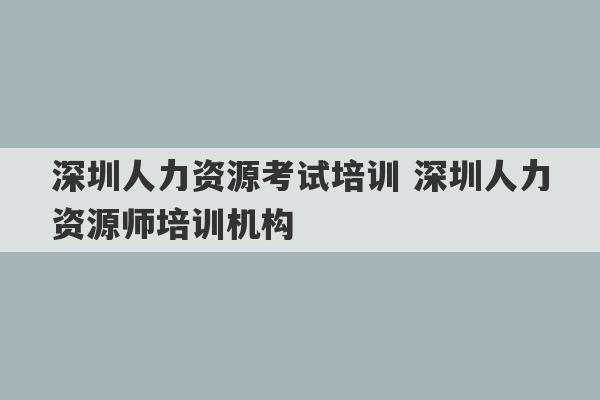 深圳人力资源考试培训 深圳人力资源师培训机构